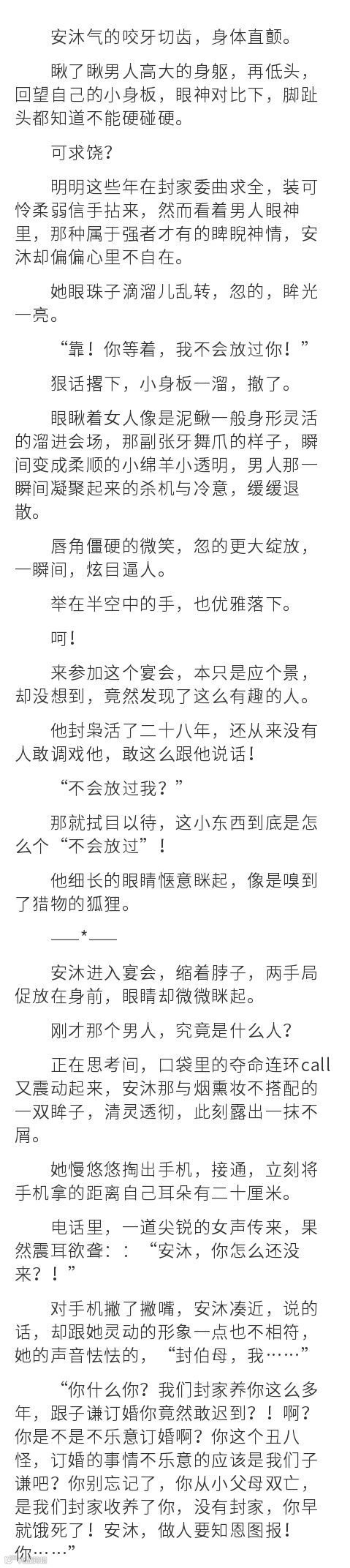 安沐气的咬牙切齿，身体直颤。

瞅了瞅男人高大的身躯，再低头，回望自己的小身板，眼神对比下，脚趾头都知道不能硬碰硬。

可求饶？

明明这些年在封家委曲求全，装可怜柔弱信手拈来，然而看着男人眼神里，那种属于强者才有的睥睨神情，安沐却偏偏心里不自在。

她眼珠子滴溜儿乱转，忽的，眸光一亮。

“靠！你等着，我不会放过你！”

狠话撂下，小身板一溜，撤了。

眼瞅着女人像是泥鳅一般身形灵活的溜进会场，那副张牙舞爪的样子，瞬间变成柔顺的小绵羊小透明，男人那一瞬间凝聚起来的杀机与冷意，缓缓退散。

唇角僵硬的微笑，忽的更大绽放，一瞬间，炫目逼人。

举在半空中的手，也优雅落下。

呵！

来参加这个宴会，本只是应个景，却没想到，竟然发现了这么有趣的人。

他封枭活了二十八年，还从来没有人敢调戏他，敢这么跟他说话！

“不会放过我？”

那就拭目以待，这小东西到底是怎么个“不会放过”！

他细长的眼睛惬意眯起，像是嗅到了猎物的狐狸。

——*——

安沐进入宴会，缩着脖子，两手局促放在身前，眼睛却微微眯起。

刚才那个男人，究竟是什么人？

正在思考间，口袋里的夺命连环call又震动起来，安沐那与烟熏妆不搭配的一双眸子，清灵透彻，此刻露出一抹不屑。

她慢悠悠掏出手机，接通，立刻将手机拿的距离自己耳朵有二十厘米。

电话里，一道尖锐的女声传来，果然震耳欲聋：：“安沐，你怎么还没来？！”

对手机撇了撇嘴，安沐凑近，说的话，却跟她灵动的形象一点也不相符，她的声音怯怯的，“封伯母，我……”

“你什么你？我们封家养你这么多年，跟子谦订婚你竟然敢迟到？！啊？你是不是不乐意订婚啊？你这个丑八怪，订婚的事情不乐意的应该是我们子谦吧？你别忘记了，你从小父母双亡，是我们封家收养了你，没有封家，你早就饿死了！安沐，做人要知恩图报！你……”